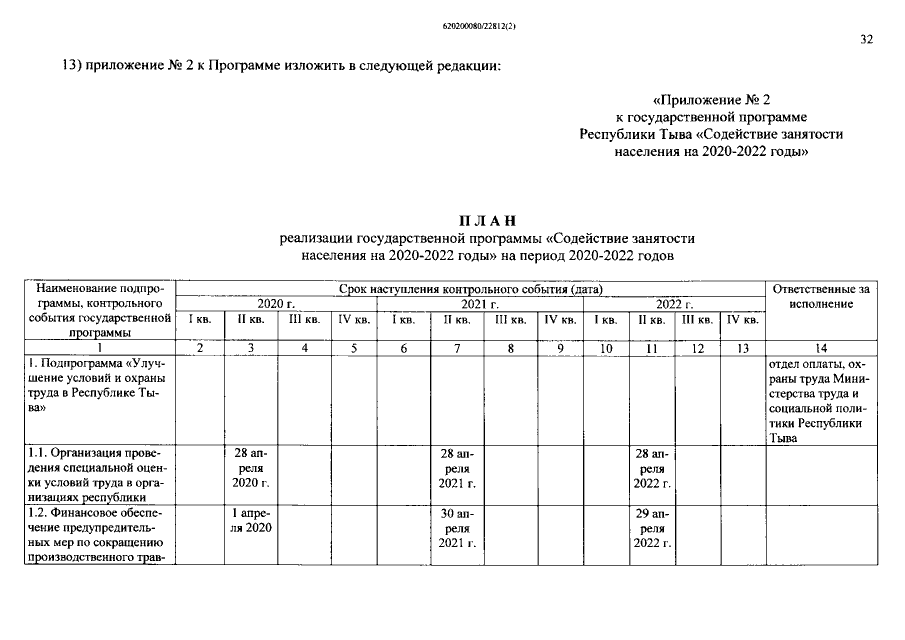 620200080/22812(2)

32

13) приложение № 2 к Программе изложить в следующей редакции:

«Приложение № 2
к государственной программе
Республики Тыва «Содействие занятости
населения на 2020-2022 годы»

П Л А Н
реализации государственной программы «Содействие занятости населения на 2020-2022 годы» на период 2020-2022 годов

| Наименование подпрограммы, контрольного события государственной программы | Срок наступления контрольного события (дата) | | | | | | | | | | | | Ответственные за исполнение |
|---|---|---|---|---|---|---|---|---|---|---|---|---|---|
| | 2020 г. | | | | 2021 г. | | | | 2022 г. | | | | |
| | I кв. | II кв. | III кв. | IV кв. | I кв. | II кв. | III кв. | IV кв. | I кв. | II кв. | III кв. | IV кв. | |
| 1 | 2 | 3 | 4 | 5 | 6 | 7 | 8 | 9 | 10 | 11 | 12 | 13 | 14 |
| 1. Подпрограмма «Улучшение условий и охраны труда в Республике Тыва» | | | | | | | | | | | | | отдел оплаты, охраны труда Министерства труда и социальной политики Республики Тыва |
| 1.1. Организация проведения специальной оценки условий труда в организациях республики | | 28 апреля 2020 г. | | | | 28 апреля 2021 г. | | | | 28 апреля 2022 г. | | | |
| 1.2. Финансовое обеспечение предупредительных мер по сокращению производственного трав- | | 1 апреля 2020 | | | | 30 апреля 2021 г. | | | | 29 апреля 2022 г. | | | |